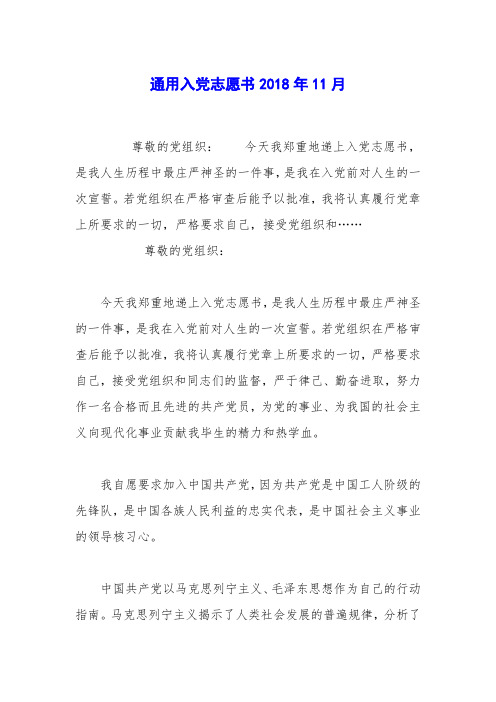 通用入党志愿书 2018 年 11 月

尊敬的党组织：　　今天我郑重地递上入党志愿书，是我人生历程中最庄严神圣的一件事，是我在入党前对人生的一次宣誓。若党组织在严格审查后能予以批准，我将认真履行党章上所要求的一切，严格要求自己，接受党组织和……

尊敬的党组织：

今天我郑重地递上入党志愿书，是我人生历程中最庄严神圣的一件事，是我在入党前对人生的一次宣誓。若党组织在严格审查后能予以批准，我将认真履行党章上所要求的一切，严格要求自己，接受党组织和同志们的监督，严于律己、勤奋进取，努力作一名合格而且先进的共产党员，为党的事业、为我国的社会主义向现代化事业贡献我毕生的精力和热学血。

我自愿要求加入中国共产党，因为共产党是中国工人阶级的先锋队，是中国各族人民利益的忠实代表，是中国社会主义事业的领导核习心。

中国共产党以马克思列宁主义、毛泽东思想作为自己的行动指南。马克思列宁主义揭示了人类社会发展的普遍规律，分析了